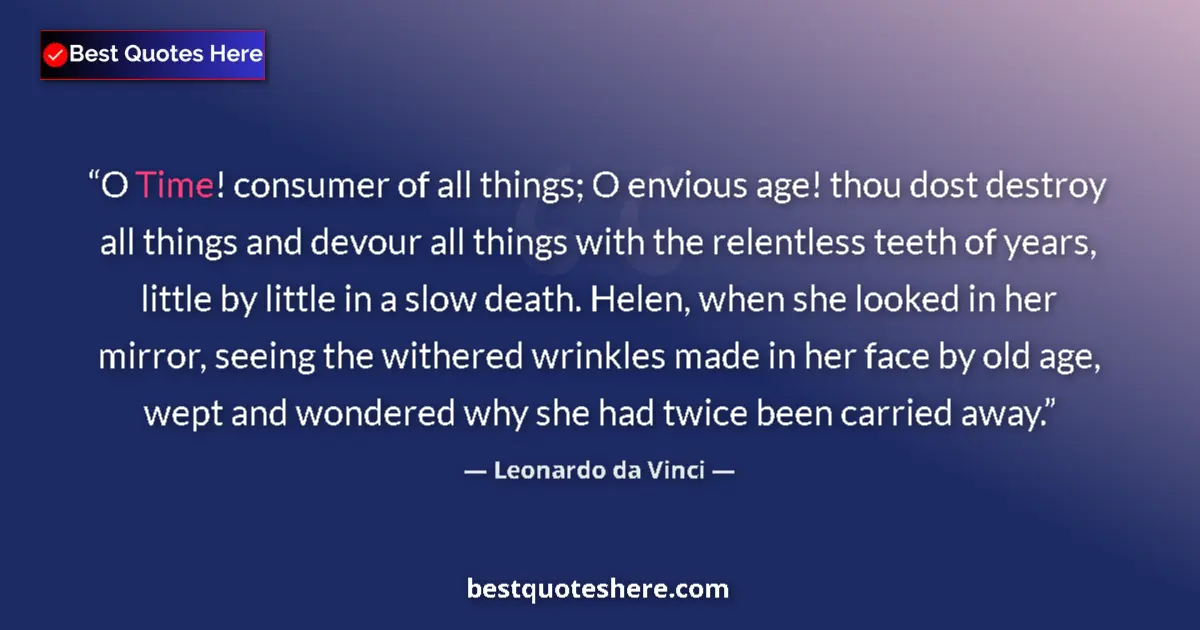 Best Quotes Here

“O Time! consumer of all things; O envious age! thou dost destroy all things and devour all things with the relentless teeth of years, little by little in a slow death. Helen, when she looked in her mirror, seeing the withered wrinkles made in her face by old age, wept and wondered why she had twice been carried away.”

— Leonardo da Vinci —

bestquoteshere.com